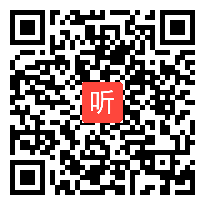 听